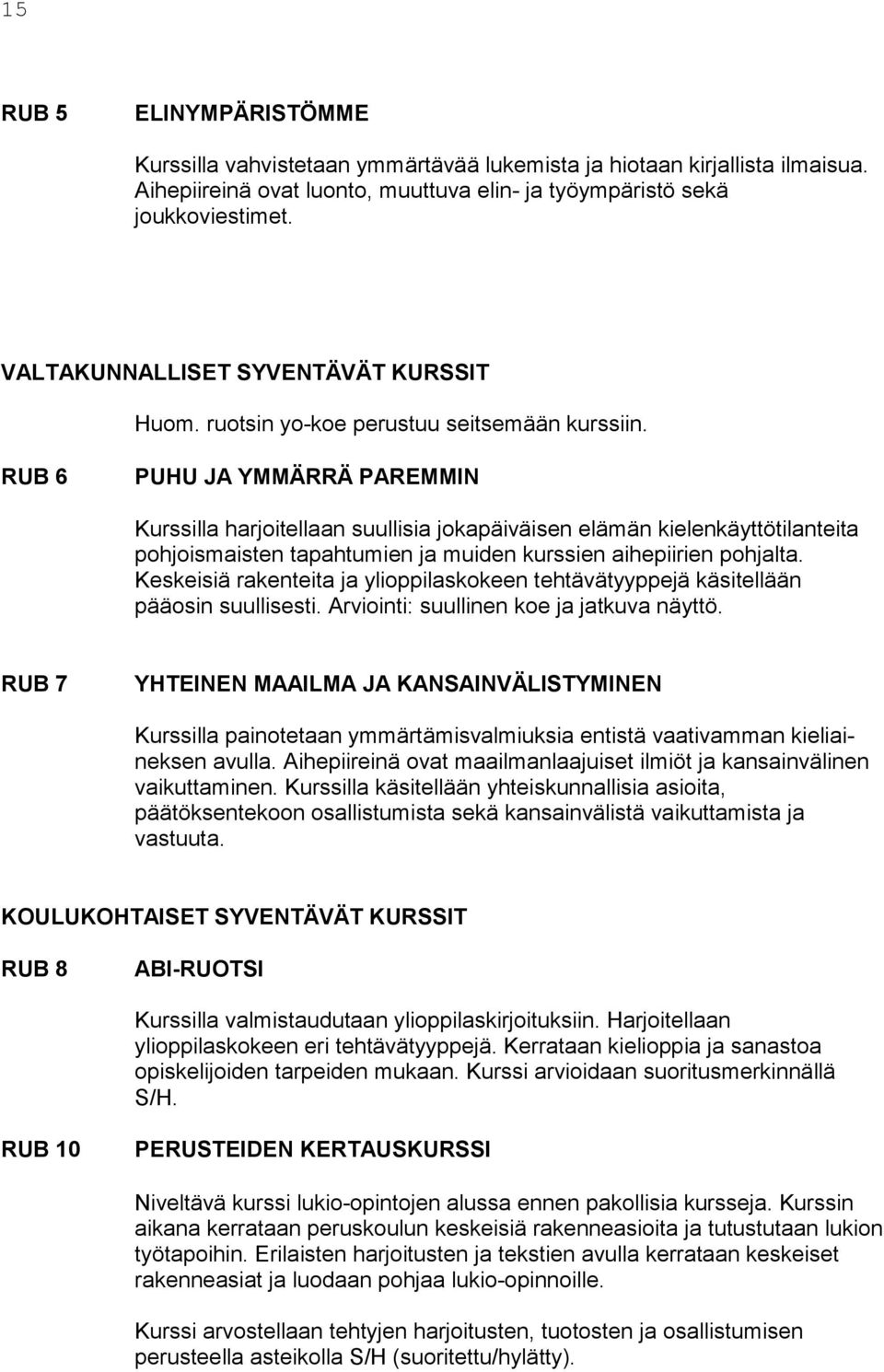 15

RUB 5 ELINYMPÄRISTÖMME

Kurssilla vahvistetaan ymmärtävää lukemista ja hiotaan kirjallista ilmaisua. Aihepiireinä ovat luonto, muuttuva elin- ja työympäristö sekä joukkoviestimet.

VALTAKUNNALLISET SYVENTÄVÄT KURSSIT

Huom. ruotsin yo-koe perustuu seitsemään kurssiin.

RUB 6 PUHU JA YMMÄRRÄ PAREMMIN

Kurssilla harjoitellaan suullisia jokapäiväisen elämän kielenkäyttötilanteita pohjoismaisten tapahtumien ja muiden kurssien aihepiirien pohjalta. Keskeisiä rakenteita ja ylioppilaskokeen tehtävätyyppejä käsitellään pääosin suullisesti. Arviointi: suullinen koe ja jatkuva näyttö.

RUB 7 YHTEINEN MAAILMA JA KANSAINVÄLISTYMINEN

Kurssilla painotetaan ymmärtämisvalmiuksia entistä vaativamman kieliaineksen avulla. Aihepiireinä ovat maailmanlaajuiset ilmiöt ja kansainvälinen vaikuttaminen. Kurssilla käsitellään yhteiskunnallisia asioita, päätöksentekoon osallistumista sekä kansainvälistä vaikuttamista ja vastuuta.

KOULUKOHTAISET SYVENTÄVÄT KURSSIT

RUB 8 ABI-RUOTSI

Kurssilla valmistaudutaan ylioppilaskirjoituksiin. Harjoitellaan ylioppilaskokeen eri tehtävätyyppejä. Kerrataan kielioppia ja sanastoa opiskelijoiden tarpeiden mukaan. Kurssi arvioidaan suoritusmerkinnällä S/H.

RUB 10 PERUSTEIDEN KERTAUSKURSSI

Niveltävä kurssi lukio-opintojen alussa ennen pakollisia kursseja. Kurssin aikana kerrataan peruskoulun keskeisiä rakenneasioita ja tutustutaan lukion työtapoihin. Erilaisten harjoitusten ja tekstien avulla kerrataan keskeiset rakenneasiat ja luodaan pohjaa lukio-opinnoille.

Kurssi arvostellaan tehtyjen harjoitusten, tuotosten ja osallistumisen perusteella asteikolla S/H (suoritettu/hylätty).